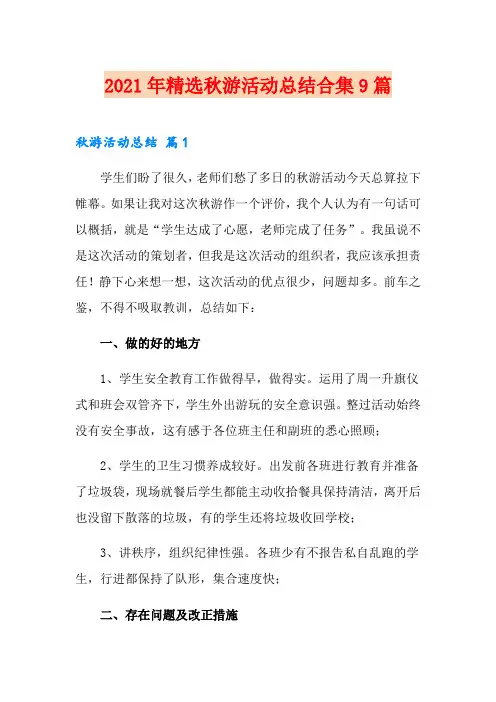 2021年精选秋游活动总结合集9篇

秋游活动总结 篇1

学生们盼了很久，老师们愁了多日的秋游活动今天总算拉下帷幕。如果让我对这次秋游作一个评价，我个人认为有一句话可以概括，就是“学生达成了心愿，老师完成了任务”。我虽说不是这次活动的策划者，但我是这次活动的组织者，我应该承担责任！静下心来想一想，这次活动的优点很少，问题却多。前车之鉴，不得不吸取教训，总结如下：

一、做的好的地方

1、学生安全教育工作做得早，做得实。运用了周一升旗仪式和班会双管齐下，学生外出游玩的安全意识强。整过活动始终没有安全事故，这有感于各位班主任和副班的悉心照顾；

2、学生的卫生习惯养成较好。出发前各班进行教育并准备了垃圾袋，现场就餐后学生都能主动收拾餐具保持清洁，离开后也没留下散落的垃圾，有的学生还将垃圾收回学校；

3、讲秩序，组织纪律性强。各班少有不报告私自乱跑的学生，行进都保持了队形，集合速度快；

二、存在问题及改正措施